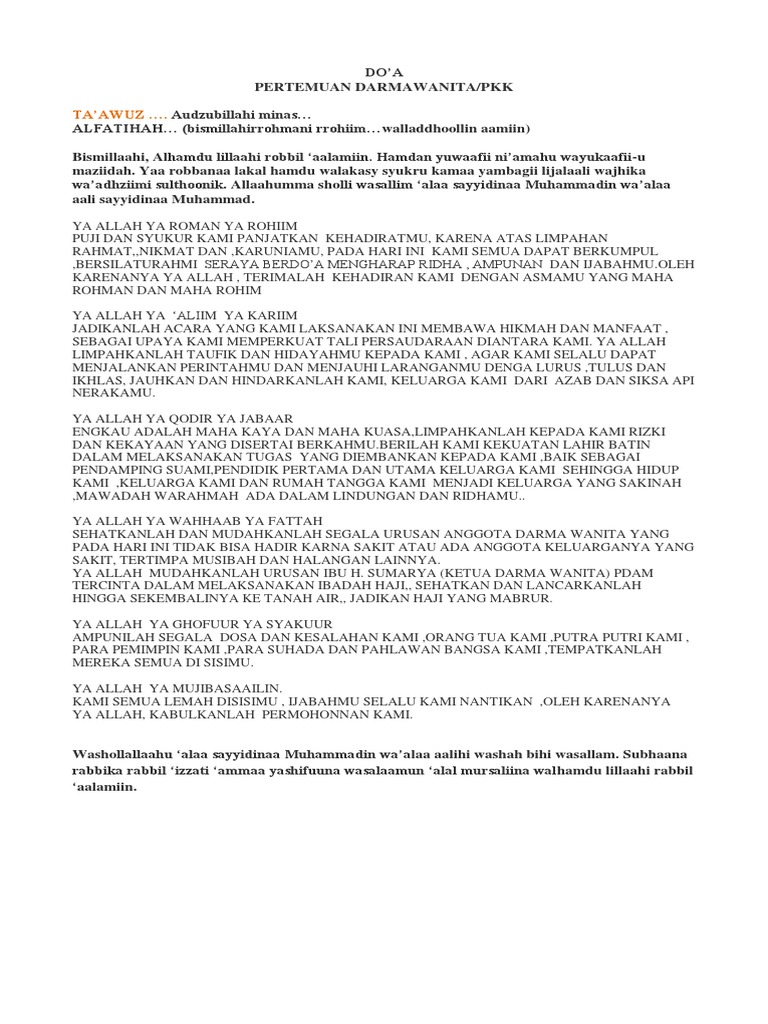 DO'A
PERTEMUAN DARMAWANITA/PKK

TA'AWUZ …. Audzubillahi minas…
ALFATIHAH… (bismillahirrohmani rrohiim…walladdhoollin aamiin)

Bismillaahi, Alhamdu lillaahi robbil 'aalamiin. Hamdan yuwaafii ni'amahu wayukaafii-u maziidah. Yaa robbanaa lakal hamdu walakasy syukru kamaa yambagii lijalaali wajhika wa'adhziimi sulthoonik. Allaahumma sholli wasallim 'alaa sayyidinaa Muhammadin wa'alaa aali sayyidinaa Muhammad.

YA ALLAH YA ROMAN YA ROHIIM
PUJI DAN SYUKUR KAMI PANJATKAN KEHADIRATMU, KARENA ATAS LIMPAHAN RAHMAT,,NIKMAT DAN ,KARUNIAMU, PADA HARI INI KAMI SEMUA DAPAT BERKUMPUL ,BERSILATURAHMI SERAYA BERDO'A MENGHARAP RIDHA , AMPUNAN DAN IJABAHMU.OLEH KARENANYA YA ALLAH , TERIMALAH KEHADIRAN KAMI DENGAN ASMAMU YANG MAHA ROHMAN DAN MAHA ROHIM

YA ALLAH YA 'ALIIM YA KARIIM
JADIKANLAH ACARA YANG KAMI LAKSANAKAN INI MEMBAWA HIKMAH DAN MANFAAT , SEBAGAI UPAYA KAMI MEMPERKUAT TALI PERSAUDARAAN DIANTARA KAMI. YA ALLAH LIMPAHKANLAH TAUFIK DAN HIDAYAHMU KEPADA KAMI , AGAR KAMI SELALU DAPAT MENJALANKAN PERINTAHMU DAN MENJAUHI LARANGANMU DENGA LURUS ,TULUS DAN IKHLAS, JAUHKAN DAN HINDARKANLAH KAMI, KELUARGA KAMI DARI AZAB DAN SIKSA API NERAKAMU.

YA ALLAH YA QODIR YA JABAAR
ENGKAU ADALAH MAHA KAYA DAN MAHA KUASA,LIMPAHKANLAH KEPADA KAMI RIZKI DAN KEKAYAAN YANG DISERTAI BERKAHMU.BERILAH KAMI KEKUATAN LAHIR BATIN DALAM MELAKSANAKAN TUGAS YANG DIEMBANKAN KEPADA KAMI ,BAIK SEBAGAI PENDAMPING SUAMI,PENDIDIK PERTAMA DAN UTAMA KELUARGA KAMI SEHINGGA HIDUP KAMI ,KELUARGA KAMI DAN RUMAH TANGGA KAMI MENJADI KELUARGA YANG SAKINAH ,MAWADAH WARAHMAH ADA DALAM LINDUNGAN DAN RIDHAMU..

YA ALLAH YA WAHHAAB YA FATTAH
SEHATKANLAH DAN MUDAHKANLAH SEGALA URUSAN ANGGOTA DARMA WANITA YANG PADA HARI INI TIDAK BISA HADIR KARNA SAKIT ATAU ADA ANGGOTA KELUARGANYA YANG SAKIT, TERTIMPA MUSIBAH DAN HALANGAN LAINNYA.
YA ALLAH MUDAHKANLAH URUSAN IBU H. SUMARYA (KETUA DARMA WANITA) PDAM TERCINTA DALAM MELAKSANAKAN IBADAH HAJI,, SEHATKAN DAN LANCARKANLAH HINGGA SEKEMBALINYA KE TANAH AIR,, JADIKAN HAJI YANG MABRUR.

YA ALLAH YA GHOFUUR YA SYAKUUR
AMPUNILAH SEGALA DOSA DAN KESALAHAN KAMI ,ORANG TUA KAMI ,PUTRA PUTRI KAMI , PARA PEMIMPIN KAMI ,PARA SUHADA DAN PAHLAWAN BANGSA KAMI ,TEMPATKANLAH MEREKA SEMUA DI SISIMU.

YA ALLAH YA MUJIBASAAILIN.
KAMI SEMUA LEMAH DISISIMU , IJABAHMU SELALU KAMI NANTIKAN ,OLEH KARENANYA YA ALLAH, KABULKANLAH PERMOHONNAN KAMI.

Washollallaahu 'alaa sayyidinaa Muhammadin wa'alaa aalihi washah bihi wasallam. Subhaana rabbika rabbil 'izzati 'ammaa yashifuuna wasalaamun 'alal mursaliina walhamdu lillaahi rabbil 'aalamiin.